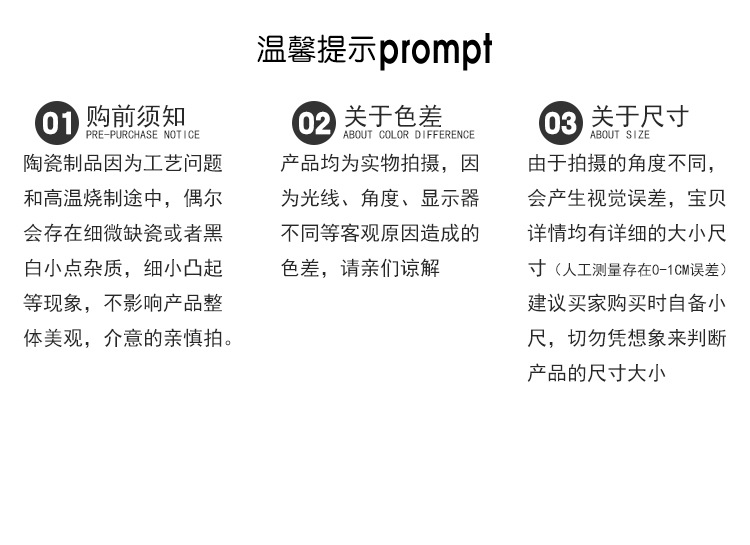 温馨提示prompt

01 购前须知
PRE-PURCHASE NOTICE

陶瓷制品因为工艺问题和高温烧制途中，偶尔会存在细微缺瓷或者黑白小点杂质，细小凸起等现象，不影响产品整体美观，介意的亲慎拍。

02 关于色差
ABOUT COLOR DIFFERENCE

产品均为实物拍摄，因为光线、角度、显示器不同等客观原因造成的色差，请亲们谅解

03 关于尺寸
ABOUT SIZE

由于拍摄的角度不同，会产生视觉误差，宝贝详情均有详细的大小尺寸（人工测量存在0-1CM误差）建议买家购买时自备小尺，切勿凭想象来判断产品的尺寸大小